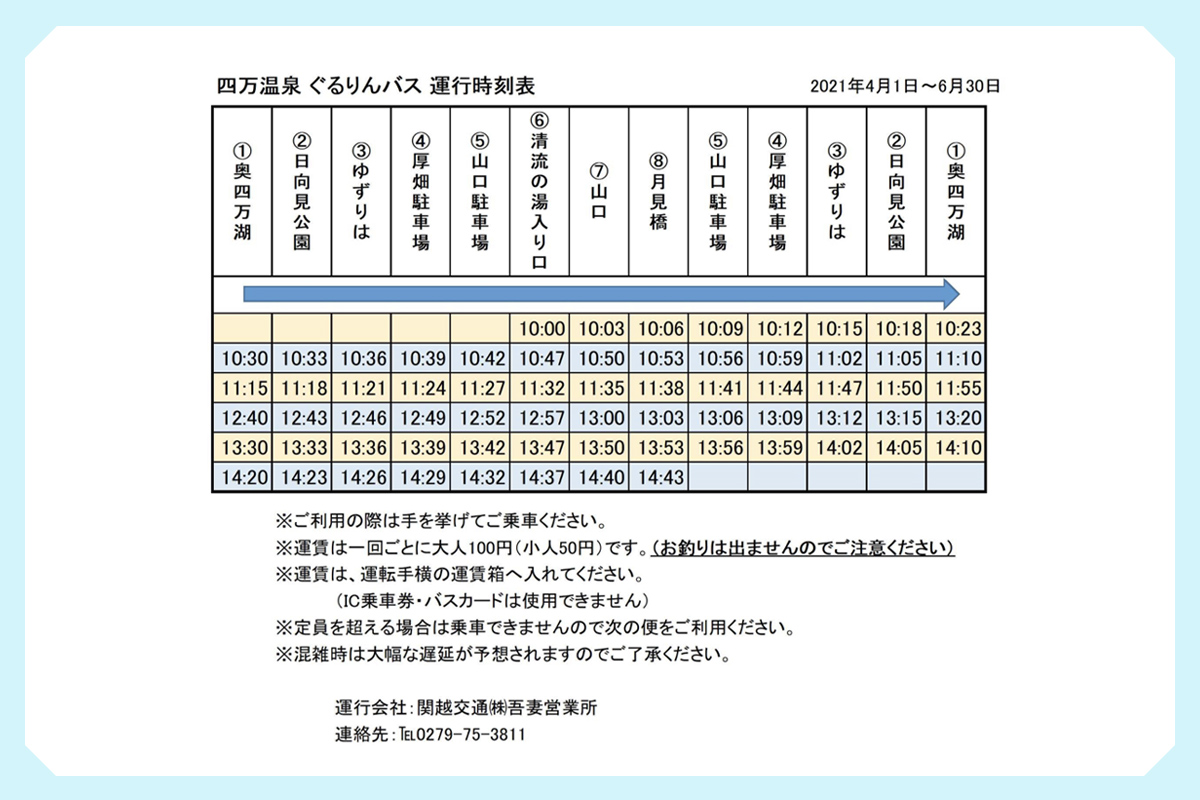 四万温泉 ぐるりんバス 運行時刻表

2021年4月1日～6月30日

| ①奥四万湖 | ②日向見公園 | ③ゆずりは | ④厚畑駐車場 | ⑤山口駐車場 | ⑥清流の湯入り口 | ⑦山口 | ⑧月見橋 | ⑤山口駐車場 | ④厚畑駐車場 | ③ゆずりは | ②日向見公園 | ①奥四万湖 |
|---|---|---|---|---|---|---|---|---|---|---|---|---|
| | | | | | 10:00 | 10:03 | 10:06 | 10:09 | 10:12 | 10:15 | 10:18 | 10:23 |
| 10:30 | 10:33 | 10:36 | 10:39 | 10:42 | 10:47 | 10:50 | 10:53 | 10:56 | 10:59 | 11:02 | 11:05 | 11:10 |
| 11:15 | 11:18 | 11:21 | 11:24 | 11:27 | 11:32 | 11:35 | 11:38 | 11:41 | 11:44 | 11:47 | 11:50 | 11:55 |
| 12:40 | 12:43 | 12:46 | 12:49 | 12:52 | 12:57 | 13:00 | 13:03 | 13:06 | 13:09 | 13:12 | 13:15 | 13:20 |
| 13:30 | 13:33 | 13:36 | 13:39 | 13:42 | 13:47 | 13:50 | 13:53 | 13:56 | 13:59 | 14:02 | 14:05 | 14:10 |
| 14:20 | 14:23 | 14:26 | 14:29 | 14:32 | 14:37 | 14:40 | 14:43 | | | | | |

※ご利用の際は手を挙げてご乗車ください。
※運賃は一回ごとに大人100円（小人50円）です。（お釣りは出ませんのでご注意ください）
※運賃は、運転手横の運賃箱へ入れてください。
（IC乗車券・バスカードは使用できません）
※定員を超える場合は乗車できませんので次の便をご利用ください。
※混雑時は大幅な遅延が予想されますのでご了承ください。

運行会社：関越交通㈱吾妻営業所
連絡先：TEL0279-75-3811